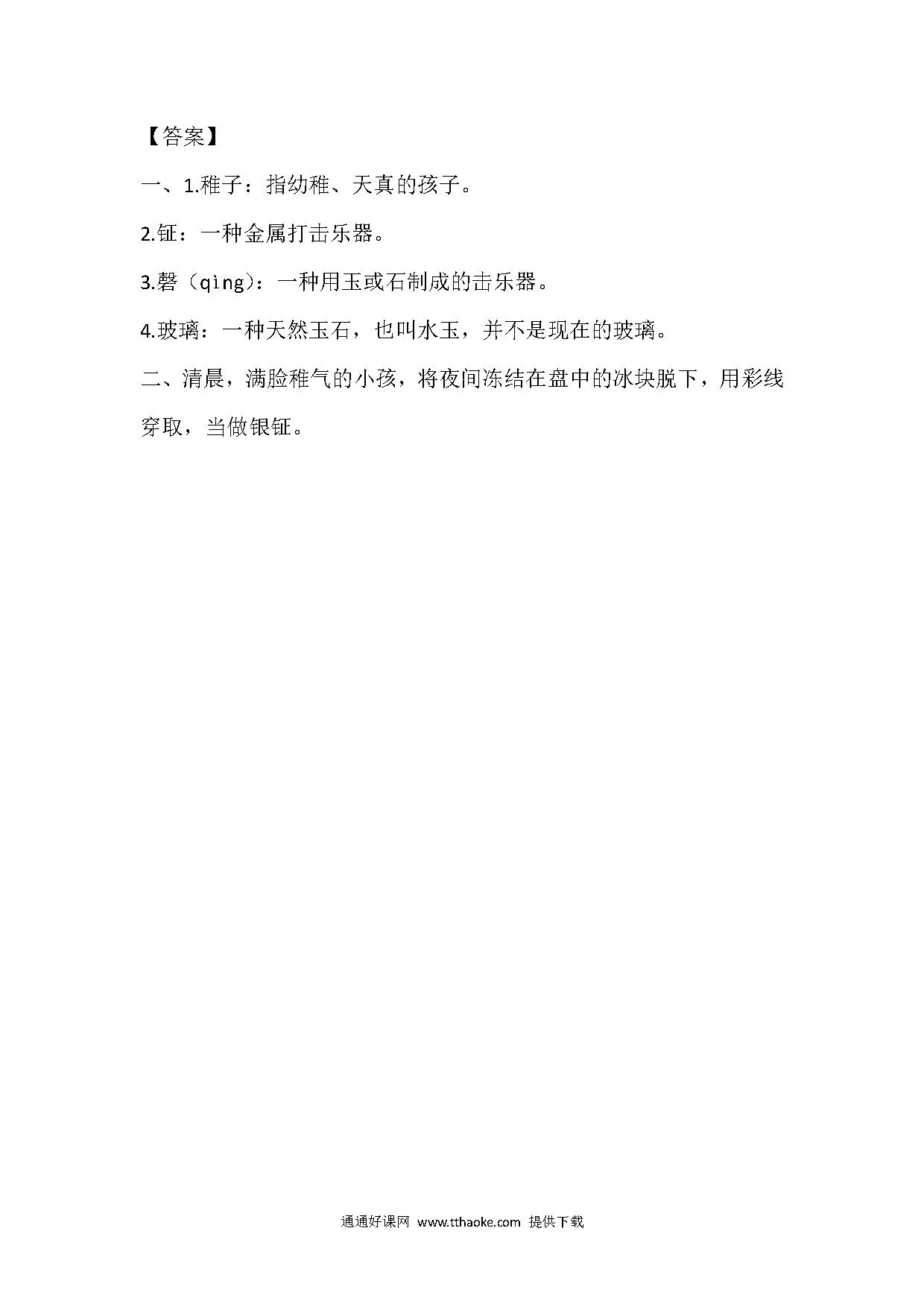 【答案】

一、1.稚子：指幼稚、天真的孩子。

2.钲：一种金属打击乐器。

3.磬（qìng）：一种用玉或石制成的击乐器。

4.玻璃：一种天然玉石，也叫水玉，并不是现在的玻璃。

二、清晨，满脸稚气的小孩，将夜间冻结在盘中的冰块脱下，用彩线穿取，当做银钲。

通通好课网 www.tthaoke.com 提供下载